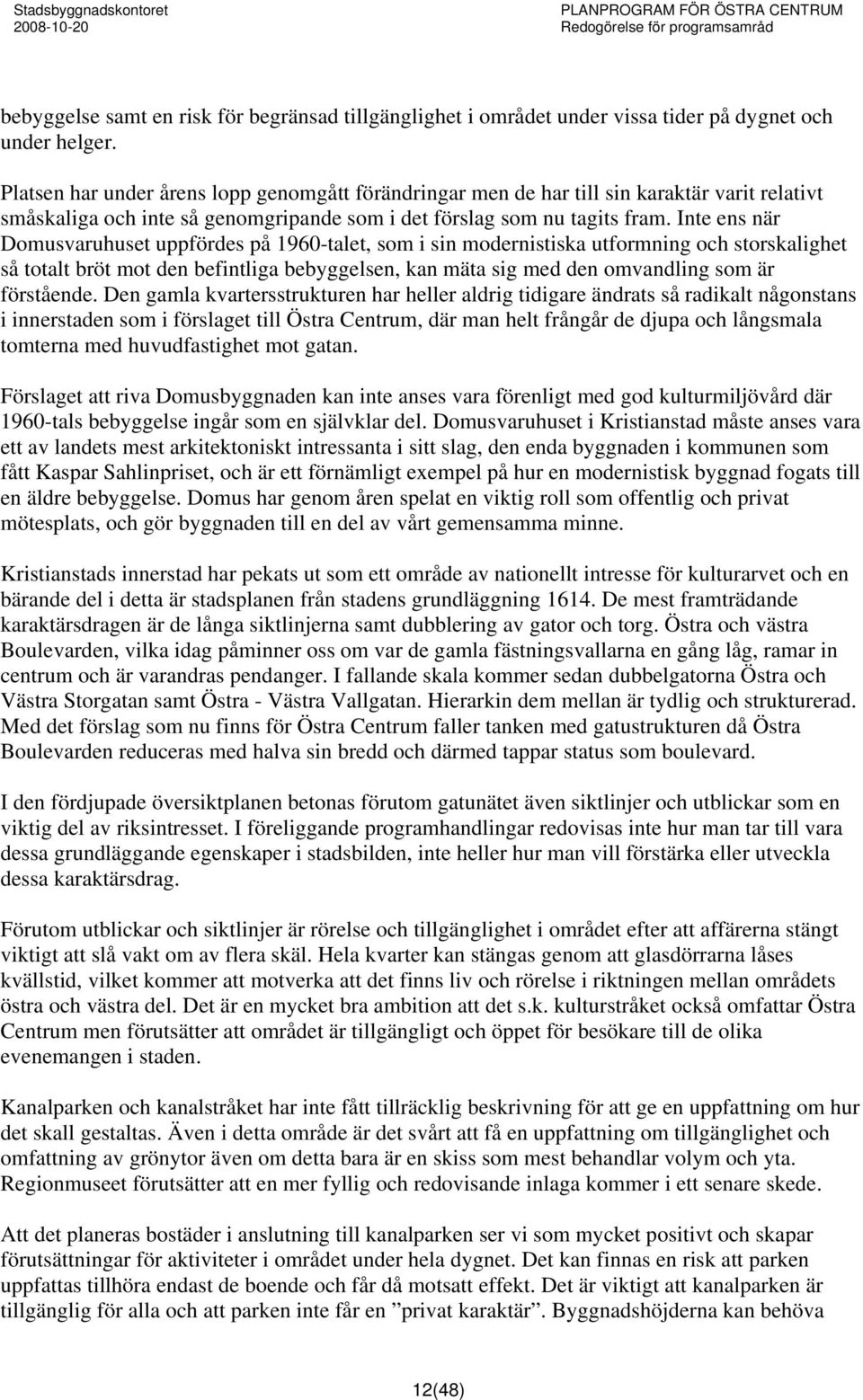 Stadsbyggnadskontoret
2008-10-20

PLANPROGRAM FÖR ÖSTRA CENTRUM
Redogörelse för programsamråd

bebyggelse samt en risk för begränsad tillgänglighet i området under vissa tider på dygnet och under helger.

Platsen har under årens lopp genomgått förändringar men de har till sin karaktär varit relativt småskaliga och inte så genomgripande som i det förslag som nu tagits fram. Inte ens när Domusvaruhuset uppfördes på 1960-talet, som i sin modernistiska utformning och storskalighet så totalt bröt mot den befintliga bebyggelsen, kan mäta sig med den omvandling som är förstående. Den gamla kvartersstrukturen har heller aldrig tidigare ändrats så radikalt någonstans i innerstaden som i förslaget till Östra Centrum, där man helt frångår de djupa och långsmala tomterna med huvudfastighet mot gatan.

Förslaget att riva Domusbyggnaden kan inte anses vara förenligt med god kulturmiljövård där 1960-tals bebyggelse ingår som en självklar del. Domusvaruhuset i Kristianstad måste anses vara ett av landets mest arkitektoniskt intressanta i sitt slag, den enda byggnaden i kommunen som fått Kaspar Sahlinpriset, och är ett förnämligt exempel på hur en modernistisk byggnad fogats till en äldre bebyggelse. Domus har genom åren spelat en viktig roll som offentlig och privat mötesplats, och gör byggnaden till en del av vårt gemensamma minne.

Kristianstads innerstad har pekats ut som ett område av nationellt intresse för kulturarvet och en bärande del i detta är stadsplanen från stadens grundläggning 1614. De mest framträdande karaktärsdragen är de långa siktlinjerna samt dubblering av gator och torg. Östra och västra Boulevarden, vilka idag påminner oss om var de gamla fästningsvallarna en gång låg, ramar in centrum och är varandras pendanger. I fallande skala kommer sedan dubbelgatorna Östra och Västra Storgatan samt Östra - Västra Vallgatan. Hierarkin dem mellan är tydlig och strukturerad. Med det förslag som nu finns för Östra Centrum faller tanken med gatustrukturen då Östra Boulevarden reduceras med halva sin bredd och därmed tappar status som boulevard.

I den fördjupade översiktplanen betonas förutom gatunätet även siktlinjer och utblickar som en viktig del av riksintresset. I föreliggande programhandlingar redovisas inte hur man tar till vara dessa grundläggande egenskaper i stadsbilden, inte heller hur man vill förstärka eller utveckla dessa karaktärsdrag.

Förutom utblickar och siktlinjer är rörelse och tillgänglighet i området efter att affärerna stängt viktigt att slå vakt om av flera skäl. Hela kvarter kan stängas genom att glasdörrarna låses kvällstid, vilket kommer att motverka att det finns liv och rörelse i riktningen mellan områdets östra och västra del. Det är en mycket bra ambition att det s.k. kulturstråket också omfattar Östra Centrum men förutsätter att området är tillgängligt och öppet för besökare till de olika evenemangen i staden.

Kanalparken och kanalstråket har inte fått tillräcklig beskrivning för att ge en uppfattning om hur det skall gestaltas. Även i detta område är det svårt att få en uppfattning om tillgänglighet och omfattning av grönytor även om detta bara är en skiss som mest behandlar volym och yta. Regionmuseet förutsätter att en mer fyllig och redovisande inlaga kommer i ett senare skede.

Att det planeras bostäder i anslutning till kanalparken ser vi som mycket positivt och skapar förutsättningar för aktiviteter i området under hela dygnet. Det kan finnas en risk att parken uppfattas tillhöra endast de boende och får då motsatt effekt. Det är viktigt att kanalparken är tillgänglig för alla och att parken inte får en ”privat karaktär”. Byggnadshöjderna kan behöva

12(48)